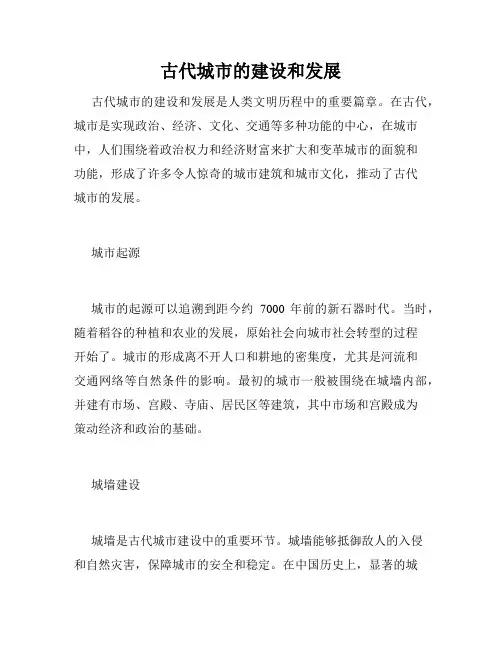 古代城市的建设和发展

古代城市的建设和发展是人类文明历程中的重要篇章。在古代，城市是实现政治、经济、文化、交通等多种功能的中心，在城市中，人们围绕着政治权力和经济财富来扩大和变革城市的面貌和功能，形成了许多令人惊奇的城市建筑和城市文化，推动了古代城市的发展。

城市起源

城市的起源可以追溯到距今约 7000 年前的新石器时代。当时，随着稻谷的种植和农业的发展，原始社会向城市社会转型的过程开始了。城市的形成离不开人口和耕地的密集度，尤其是河流和交通网络等自然条件的影响。最初的城市一般被围绕在城墙内部，并建有市场、宫殿、寺庙、居民区等建筑，其中市场和宫殿成为策动经济和政治的基础。

城墙建设

城墙是古代城市建设中的重要环节。城墙能够抵御敌人的入侵和自然灾害，保障城市的安全和稳定。在中国历史上，显著的城